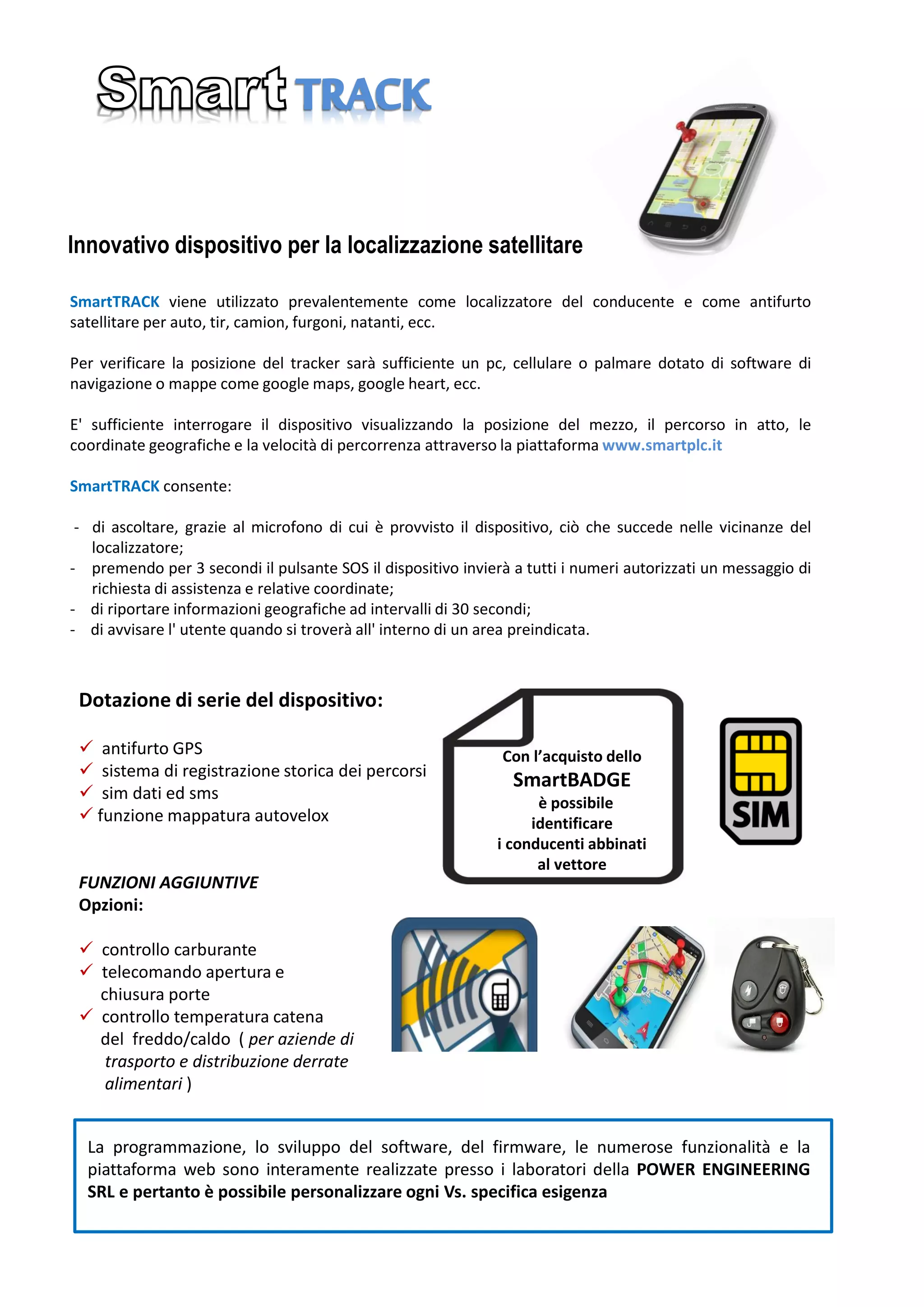 Smart TRACK

Innovativo dispositivo per la localizzazione satellitare

SmartTRACK viene utilizzato prevalentemente come localizzatore del conducente e come antifurto satellitare per auto, tir, camion, furgoni, natanti, ecc.

Per verificare la posizione del tracker sarà sufficiente un pc, cellulare o palmare dotato di software di navigazione o mappe come google maps, google heart, ecc.

E' sufficiente interrogare il dispositivo visualizzando la posizione del mezzo, il percorso in atto, le coordinate geografiche e la velocità di percorrenza attraverso la piattaforma www.smartplc.it

SmartTRACK consente:

- di ascoltare, grazie al microfono di cui è provvisto il dispositivo, ciò che succede nelle vicinanze del localizzatore;
- premendo per 3 secondi il pulsante SOS il dispositivo invierà a tutti i numeri autorizzati un messaggio di richiesta di assistenza e relative coordinate;
- di riportare informazioni geografiche ad intervalli di 30 secondi;
- di avvisare l' utente quando si troverà all' interno di un area preindicata.

Dotazione di serie del dispositivo:

✓ antifurto GPS
✓ sistema di registrazione storica dei percorsi
✓ sim dati ed sms
✓ funzione mappatura autovelox

Con l'acquisto dello SmartBADGE è possibile identificare i conducenti abbinati al vettore

SIM

FUNZIONI AGGIUNTIVE
Opzioni:

✓ controllo carburante
✓ telecomando apertura e chiusura porte
✓ controllo temperatura catena del freddo/caldo ( per aziende di trasporto e distribuzione derrate alimentari )

La programmazione, lo sviluppo del software, del firmware, le numerose funzionalità e la piattaforma web sono interamente realizzate presso i laboratori della POWER ENGINEERING SRL e pertanto è possibile personalizzare ogni Vs. specifica esigenza